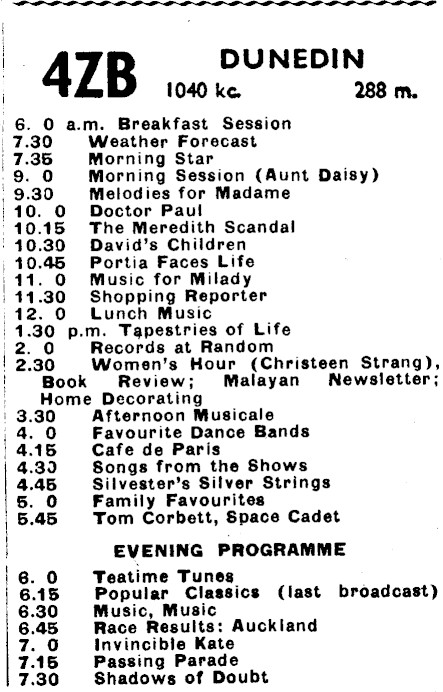 4ZB DUNEDIN
1040 kc. 288 m.

6. 0 a.m. Breakfast Session
7.30 Weather Forecast
7.35 Morning Star
9. 0 Morning Session (Aunt Daisy)
9.30 Melodies for Madame
10. 0 Doctor Paul
10.15 The Meredith Scandal
10.30 David's Children
10.45 Portia Faces Life
11. 0 Music for Milady
11.30 Shopping Reporter
12. 0 Lunch Music
1.30 p.m. Tapestries of Life
2. 0 Records at Random
2.30 Women's Hour (Christeen Strang), Book Review; Malayan Newsletter; Home Decorating
3.30 Afternoon Musicale
4. 0 Favourite Dance Bands
4.15 Cafe de Paris
4.30 Songs from the Shows
4.45 Silvester's Silver Strings
5. 0 Family Favourites
5.45 Tom Corbett, Space Cadet

EVENING PROGRAMME

6. 0 Teatime Tunes
6.15 Popular Classics (last broadcast)
6.30 Music, Music
6.45 Race Results: Auckland
7. 0 Invincible Kate
7.15 Passing Parade
7.30 Shadows of Doubt